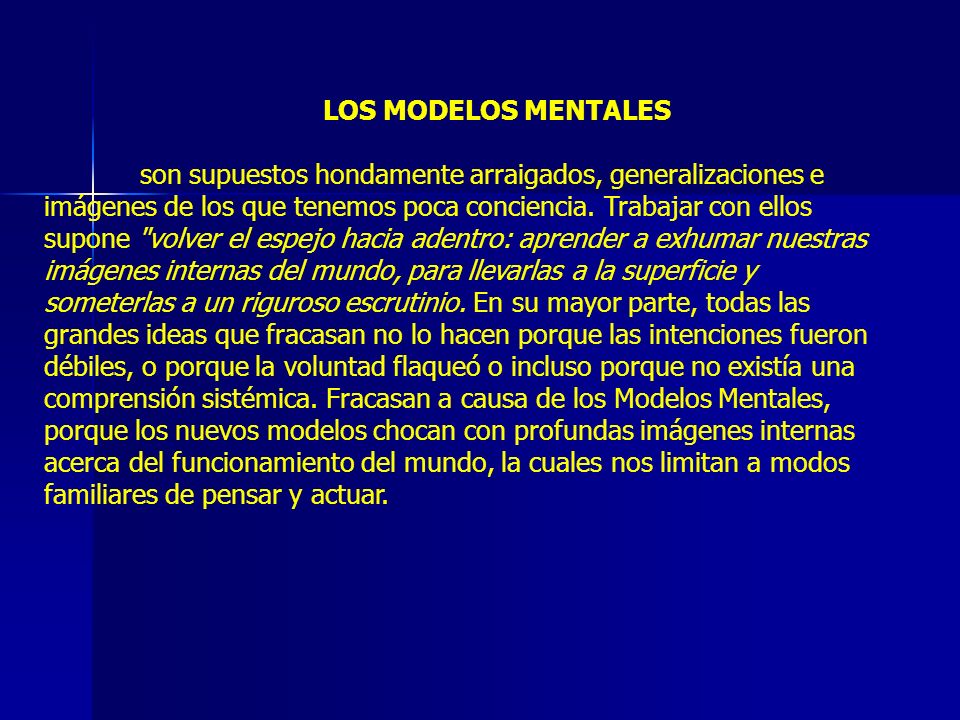 LOS MODELOS MENTALES

son supuestos hondamente arraigados, generalizaciones e imágenes de los que tenemos poca conciencia. Trabajar con ellos supone "volver el espejo hacia adentro: aprender a exhumar nuestras imágenes internas del mundo, para llevarlas a la superficie y someterlas a un riguroso escrutinio. En su mayor parte, todas las grandes ideas que fracasan no lo hacen porque las intenciones fueron débiles, o porque la voluntad flaqueó o incluso porque no existía una comprensión sistémica. Fracasan a causa de los Modelos Mentales, porque los nuevos modelos chocan con profundas imágenes internas acerca del funcionamiento del mundo, la cuales nos limitan a modos familiares de pensar y actuar.